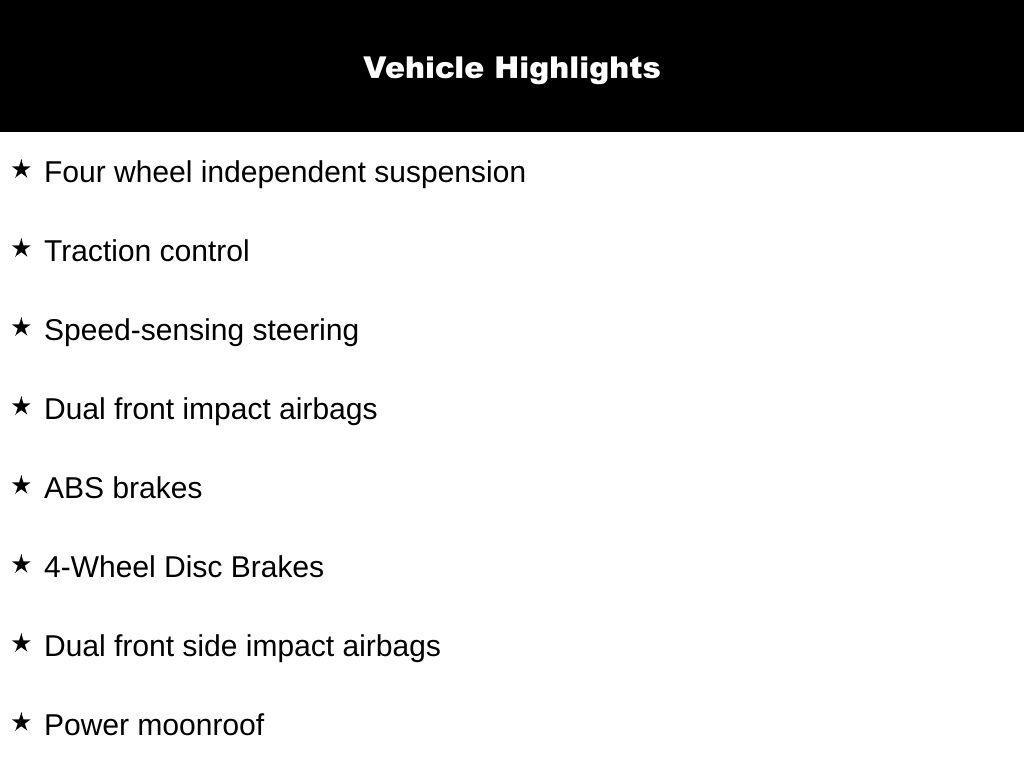 Vehicle Highlights

★ Four wheel independent suspension

★ Traction control

★ Speed-sensing steering

★ Dual front impact airbags

★ ABS brakes

★ 4-Wheel Disc Brakes

★ Dual front side impact airbags

★ Power moonroof